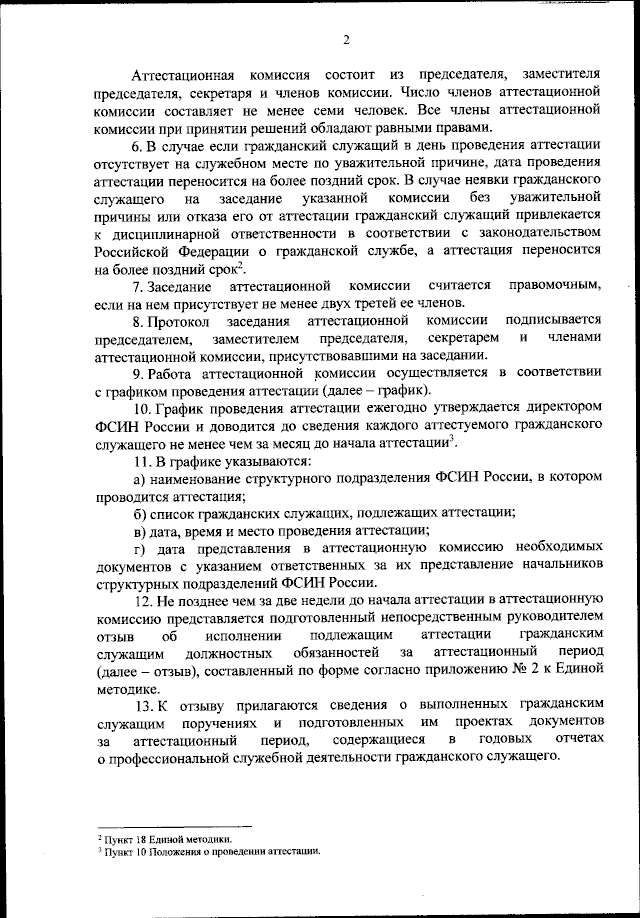 2

Аттестационная комиссия состоит из председателя, заместителя председателя, секретаря и членов комиссии. Число членов аттестационной комиссии составляет не менее семи человек. Все члены аттестационной комиссии при принятии решений обладают равными правами.

6. В случае если гражданский служащий в день проведения аттестации отсутствует на служебном месте по уважительной причине, дата проведения аттестации переносится на более поздний срок. В случае неявки гражданского служащего на заседание указанной комиссии без уважительной причины или отказа его от аттестации гражданский служащий привлекается к дисциплинарной ответственности в соответствии с законодательством Российской Федерации о гражданской службе, а аттестация переносится на более поздний срок$^2$.

7. Заседание аттестационной комиссии считается правомочным, если на нем присутствует не менее двух третей ее членов.

8. Протокол заседания аттестационной комиссии подписывается председателем, заместителем председателя, секретарем и членами аттестационной комиссии, присутствовавшими на заседании.

9. Работа аттестационной комиссии осуществляется в соответствии с графиком проведения аттестации (далее – график).

10. График проведения аттестации ежегодно утверждается директором ФСИН России и доводится до сведения каждого аттестуемого гражданского служащего не менее чем за месяц до начала аттестации$^3$.

11. В графике указываются:

а) наименование структурного подразделения ФСИН России, в котором проводится аттестация;

б) список гражданских служащих, подлежащих аттестации;

в) дата, время и место проведения аттестации;

г) дата представления в аттестационную комиссию необходимых документов с указанием ответственных за их представление начальников структурных подразделений ФСИН России.

12. Не позднее чем за две недели до начала аттестации в аттестационную комиссию представляется подготовленный непосредственным руководителем отзыв об исполнении подлежащим аттестации гражданским служащим должностных обязанностей за аттестационный период (далее – отзыв), составленный по форме согласно приложению № 2 к Единой методике.

13. К отзыву прилагаются сведения о выполненных гражданским служащим поручениях и подготовленных им проектах документов за аттестационный период, содержащиеся в годовых отчетах о профессиональной служебной деятельности гражданского служащего.

$^2$ Пункт 18 Единой методики.
$^3$ Пункт 10 Положения о проведении аттестации.